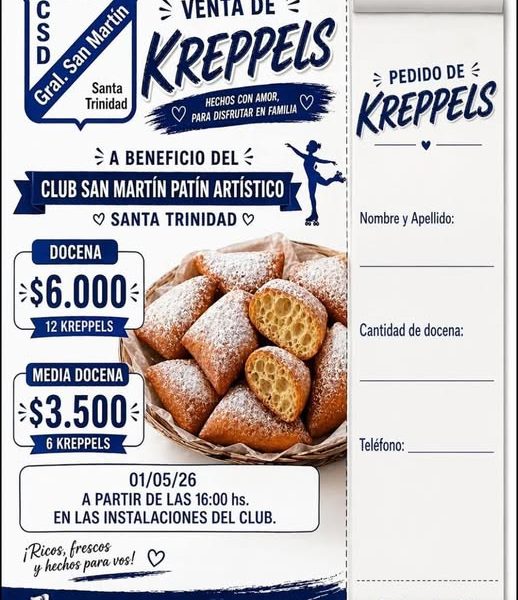 CSD
Gral. San Martín
Santa Trinidad

VENTA DE
KREPPELS
HECHOS CON AMOR, PARA DISFRUTAR EN FAMILIA

A BENEFICIO DEL
CLUB SAN MARTÍN PATÍN ARTÍSTICO
SANTA TRINIDAD

DOCENA
$6.000
12 KREPPELS

MEDIA DOCENA
$3.500
6 KREPPELS

01/05/26
A PARTIR DE LAS 16:00 hs.
EN LAS INSTALACIONES DEL CLUB.

¡Ricos, frescos y hechos para vos!

PEDIDO DE
KREPPELS

Nombre y Apellido:

Cantidad de docena:

Teléfono: